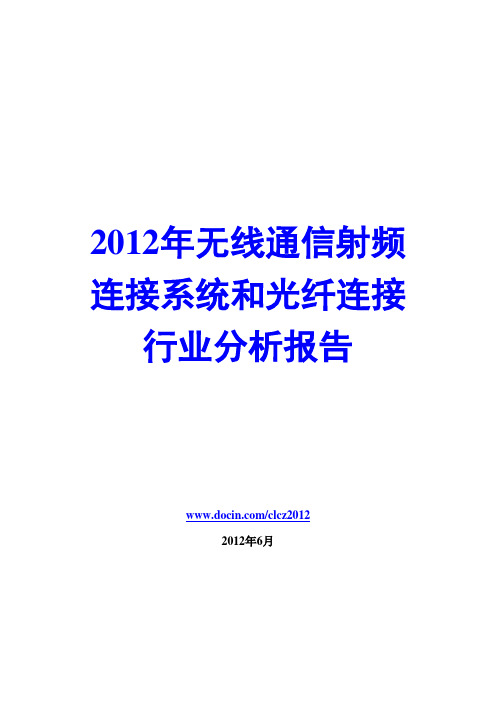 2012年无线通信射频连接系统和光纤连接行业分析报告

www.docin.com/clcz2012

2012年6月